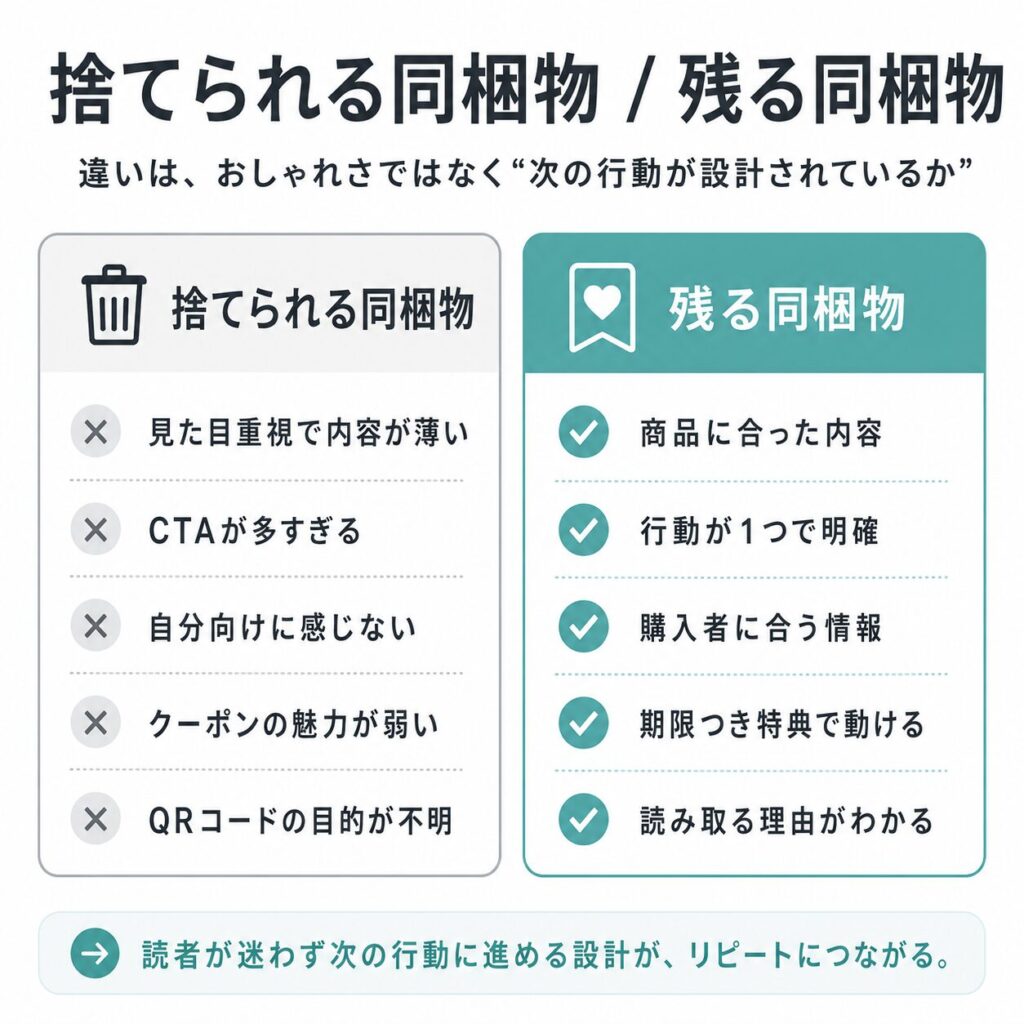 捨てられる同梱物 / 残る同梱物

違いは、おしゃれさではなく“次の行動が設計されているか”

捨てられる同梱物

見た目重視で内容が薄い

CTAが多すぎる

自分向けに感じない

クーポンの魅力が弱い

QRコードの目的が不明

残る同梱物

商品に合った内容

行動が1つで明確

購入者に合う情報

期限つき特典で動ける

読み取る理由がわかる

読者が迷わず次の行動に進める設計が、リピートにつながる。